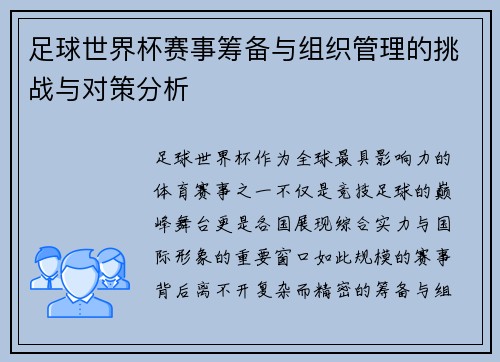 足球世界杯赛事筹备与组织管理的挑战与对策分析

足球世界杯作为全球最具影响力的体育赛事之一不仅是竞技足球的巅峰舞台更是各国展现综合实力与国际形象的重要窗口如此规模的赛事背后离不开复杂而精密的筹备与组